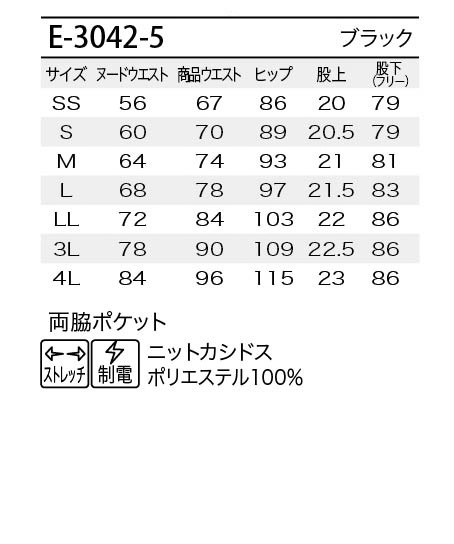 E-3042-5 ブラック

| サイズ | ヌードウエスト | 商品ウエスト | ヒップ | 股上 | 股下 (フリー) |
|---|---|---|---|---|---|
| SS | 56 | 67 | 86 | 20 | 79 |
| S | 60 | 70 | 89 | 20.5 | 79 |
| M | 64 | 74 | 93 | 21 | 81 |
| L | 68 | 78 | 97 | 21.5 | 83 |
| LL | 72 | 84 | 103 | 22 | 86 |
| 3L | 78 | 90 | 109 | 22.5 | 86 |
| 4L | 84 | 96 | 115 | 23 | 86 |

両脇ポケット

ストレッチ
制電
ニットカシドス
ポリエステル100%